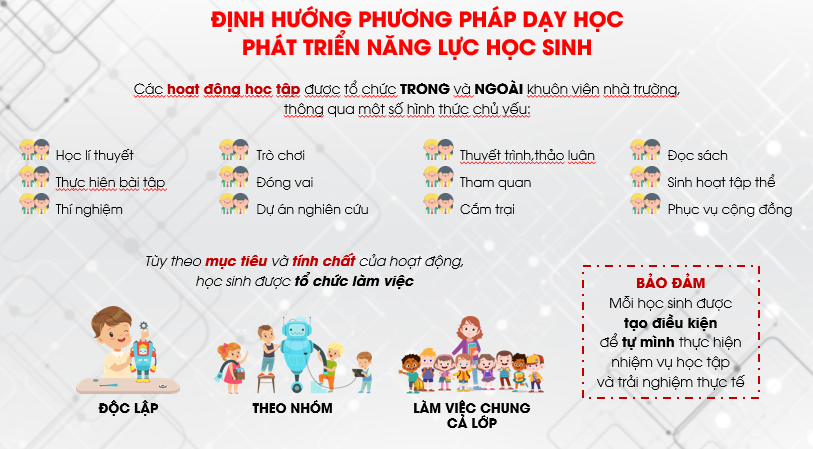 ĐỊNH HƯỚNG PHƯƠNG PHÁP DẠY HỌC
PHÁT TRIỂN NĂNG LỰC HỌC SINH

Các hoạt động học tập được tổ chức TRONG và NGOÀI khuôn viên nhà trường, thông qua một số hình thức chủ yếu:

Học lí thuyết
Thực hiện bài tập
Thí nghiệm

Trò chơi
Đóng vai
Dự án nghiên cứu

Thuyết trình,thảo luận
Tham quan
Cắm trại

Đọc sách
Sinh hoạt tập thể
Phục vụ cộng đồng

Tùy theo mục tiêu và tính chất của hoạt động, học sinh được tổ chức làm việc

ĐỘC LẬP

THEO NHÓM

LÀM VIỆC CHUNG CẢ LỚP

BẢO ĐẢM
Mỗi học sinh được tạo điều kiện để tự mình thực hiện nhiệm vụ học tập và trải nghiệm thực tế